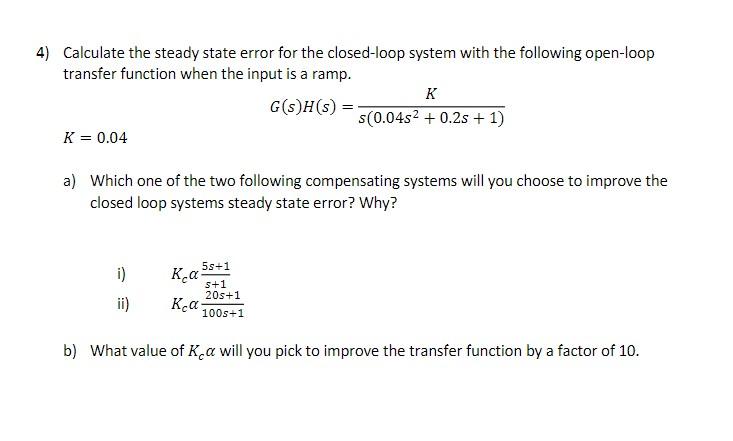 4) Calculate the steady state error for the closed-loop system with the following open-loop transfer function when the input is a ramp.

$G(s)H(s) = \frac{K}{s(0.04s^2 + 0.2s + 1)}$

$K = 0.04$

a) Which one of the two following compensating systems will you choose to improve the closed loop systems steady state error? Why?

i) $K_c\alpha\frac{5s+1}{s+1}$

ii) $K_c\alpha\frac{20s+1}{100s+1}$

b) What value of $K_c\alpha$ will you pick to improve the transfer function by a factor of 10.